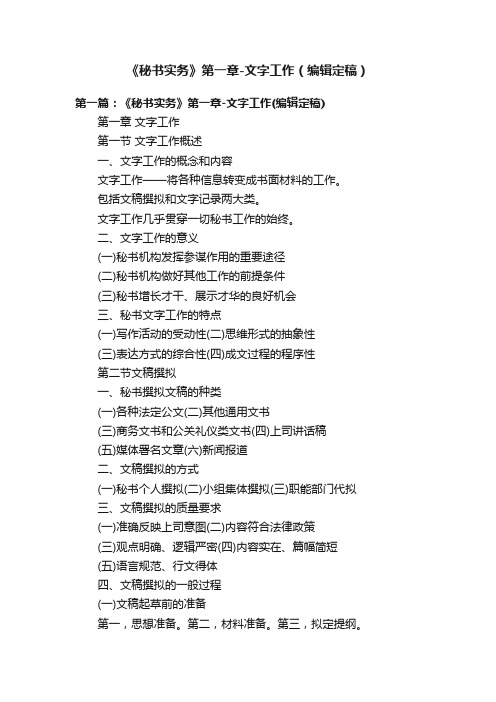 《秘书实务》第一章-文字工作（编辑定稿）

第一篇：《秘书实务》第一章-文字工作(编辑定稿)

第一章 文字工作

第一节 文字工作概述

一、文字工作的概念和内容

文字工作——将各种信息转变成书面材料的工作。

包括文稿撰拟和文字记录两大类。

文字工作几乎贯穿一切秘书工作的始终。

二、文字工作的意义

(一)秘书机构发挥参谋作用的重要途径

(二)秘书机构做好其他工作的前提条件

(三)秘书增长才干、展示才华的良好机会

三、秘书文字工作的特点

(一)写作活动的受动性(二)思维形式的抽象性

(三)表达方式的综合性(四)成文过程的程序性

第二节文稿撰拟

一、秘书撰拟文稿的种类

(一)各种法定公文(二)其他通用文书

(三)商务文书和公关礼仪类文书(四)上司讲话稿

(五)媒体署名文章(六)新闻报道

二、文稿撰拟的方式

(一)秘书个人撰拟(二)小组集体撰拟(三)职能部门代拟

三、文稿撰拟的质量要求

(一)准确反映上司意图(二)内容符合法律政策

(三)观点明确、逻辑严密(四)内容实在、篇幅简短

(五)语言规范、行文得体

四、文稿撰拟的一般过程

(一)文稿起草前的准备

第一，思想准备。第二，材料准备。第三，拟定提纲。